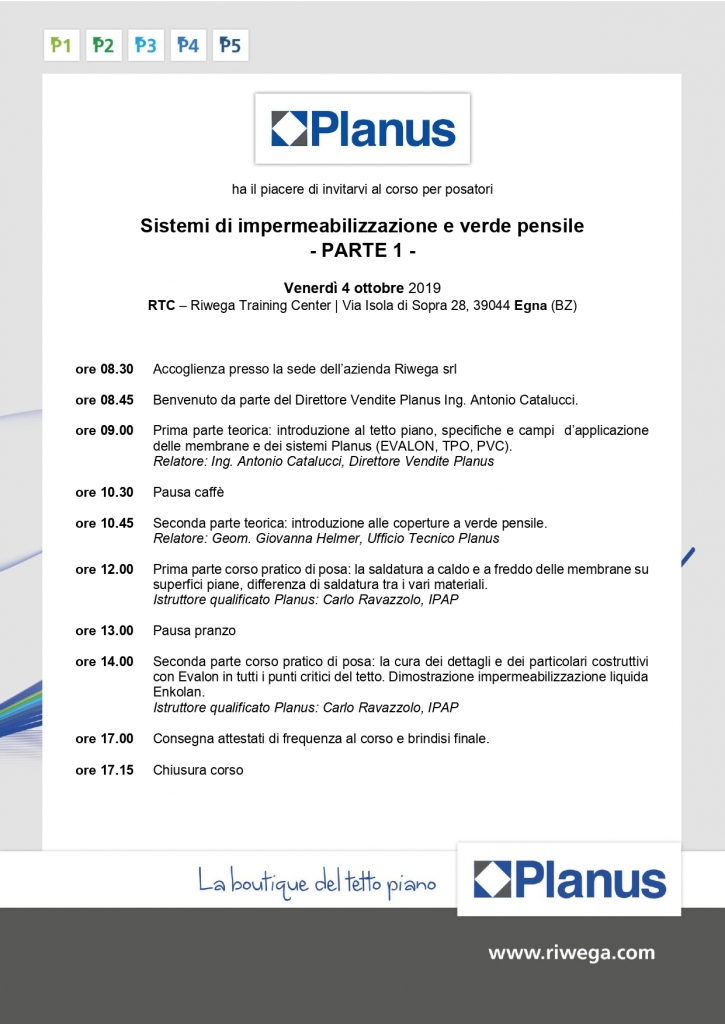 P1 P2 P3 P4 P5

Planus

ha il piacere di invitarvi al corso per posatori

Sistemi di impermeabilizzazione e verde pensile
- PARTE 1 -

Venerdì 4 ottobre 2019
RTC – Riwega Training Center | Via Isola di Sopra 28, 39044 Egna (BZ)

ore 08.30 Accoglienza presso la sede dell'azienda Riwega srl

ore 08.45 Benvenuto da parte del Direttore Vendite Planus Ing. Antonio Catalucci.

ore 09.00 Prima parte teorica: introduzione al tetto piano, specifiche e campi d'applicazione delle membrane e dei sistemi Planus (EVALON, TPO, PVC).
Relatore: Ing. Antonio Catalucci, Direttore Vendite Planus

ore 10.30 Pausa caffè

ore 10.45 Seconda parte teorica: introduzione alle coperture a verde pensile.
Relatore: Geom. Giovanna Helmer, Ufficio Tecnico Planus

ore 12.00 Prima parte corso pratico di posa: la saldatura a caldo e a freddo delle membrane su superfici piane, differenza di saldatura tra i vari materiali.
Istruttore qualificato Planus: Carlo Ravazzolo, IPAP

ore 13.00 Pausa pranzo

ore 14.00 Seconda parte corso pratico di posa: la cura dei dettagli e dei particolari costruttivi con Evalon in tutti i punti critici del tetto. Dimostrazione impermeabilizzazione liquida Enkolan.
Istruttore qualificato Planus: Carlo Ravazzolo, IPAP

ore 17.00 Consegna attestati di frequenza al corso e brindisi finale.

ore 17.15 Chiusura corso

La boutique del tetto piano

Planus

www.riwega.com